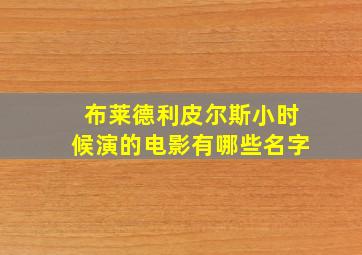 布莱德利皮尔斯小时候演的电影有哪些名字